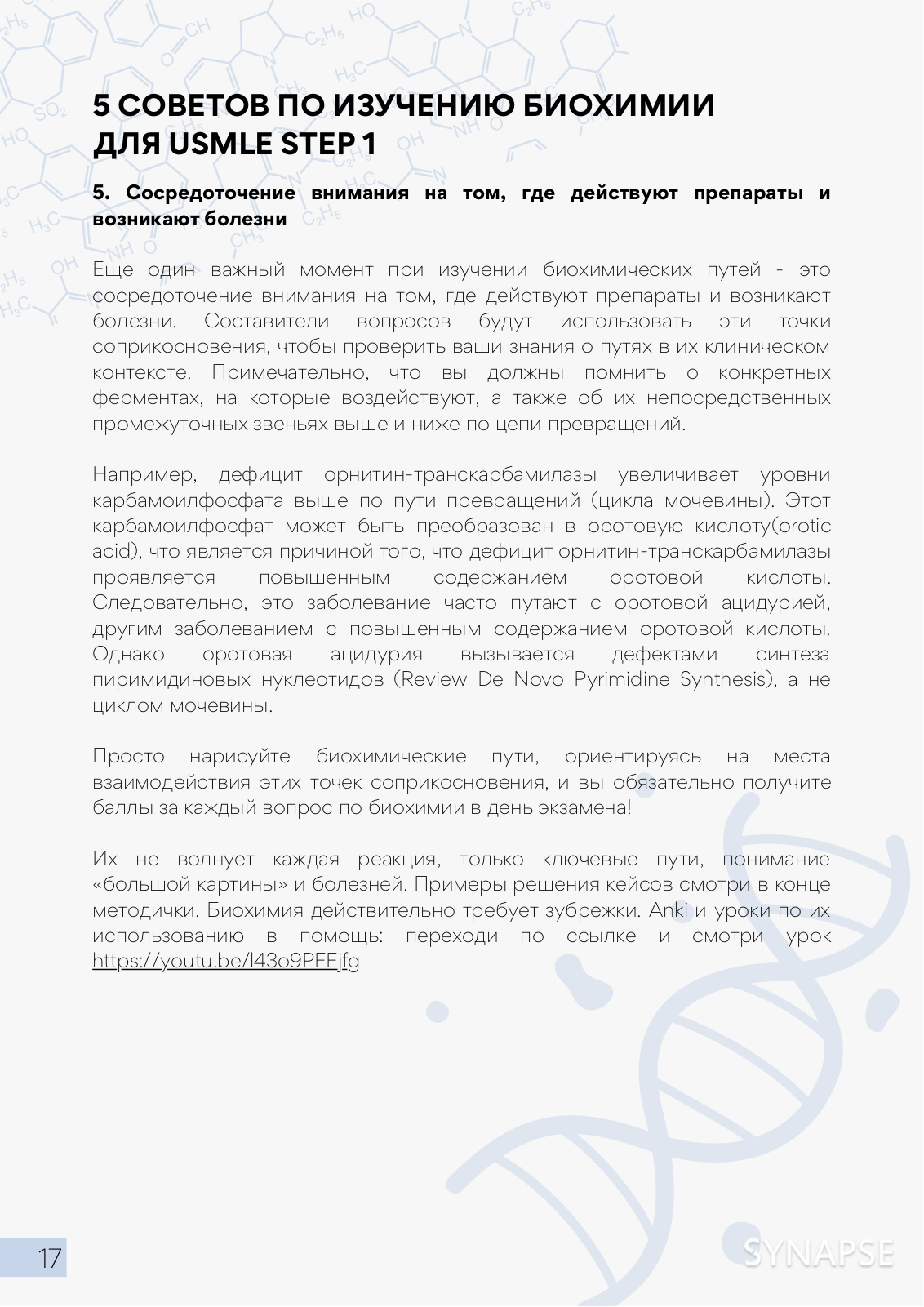 5 СОВЕТОВ ПО ИЗУЧЕНИЮ БИОХИМИИ ДЛЯ USMLE STEP 1

5. Сосредоточение внимания на том, где действуют препараты и возникают болезни

Еще один важный момент при изучении биохимических путей - это сосредоточение внимания на том, где действуют препараты и возникают болезни. Составители вопросов будут использовать эти точки соприкосновения, чтобы проверить ваши знания о путях в их клиническом контексте. Примечательно, что вы должны помнить о конкретных ферментах, на которые воздействуют, а также об их непосредственных промежуточных звеньях выше и ниже по цепи превращений.

Например, дефицит орнитин-транскарбамилазы увеличивает уровни карбамоилфосфата выше по пути превращений (цикла мочевины). Этот карбамоилфосфат может быть преобразован в оротовую кислоту(orotic acid), что является причиной того, что дефицит орнитин-транскарбамилазы проявляется повышенным содержанием оротовой кислоты. Следовательно, это заболевание часто путают с оротовой ацидурией, другим заболеванием с повышенным содержанием оротовой кислоты. Однако оротовая ацидурия вызывается дефектами синтеза пиримидиновых нуклеотидов (Review De Novo Pyrimidine Synthesis), а не циклом мочевины.

Просто нарисуйте биохимические пути, ориентируясь на места взаимодействия этих точек соприкосновения, и вы обязательно получите баллы за каждый вопрос по биохимии в день экзамена!

Их не волнует каждая реакция, только ключевые пути, понимание «большой картины» и болезней. Примеры решения кейсов смотри в конце методички. Биохимия действительно требует зубрежки. Anki и уроки по их использованию в помощь: переходи по ссылке и смотри урок https://youtu.be/l43o9PFFjfg

17

SYNAPSE